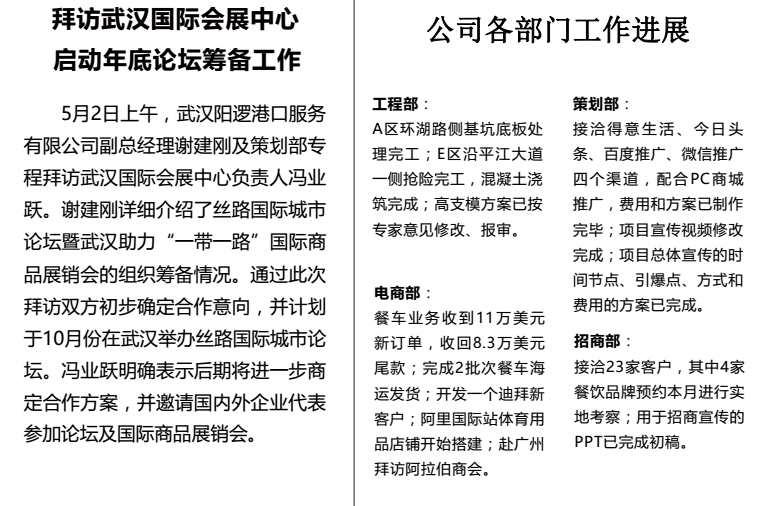 拜访武汉国际会展中心
启动年底论坛筹备工作

5月2日上午，武汉阳逻港口服务有限公司副总经理谢建刚及策划部专程拜访武汉国际会展中心负责人冯业跃。谢建刚详细介绍了丝路国际城市论坛暨武汉助力“一带一路”国际商品展销会的组织筹备情况。通过此次拜访双方初步确定合作意向，并计划于10月份在武汉举办丝路国际城市论坛。冯业跃明确表示后期将进一步商定合作方案，并邀请国内外企业代表参加论坛及国际商品展销会。

公司各部门工作进展

工程部：
A区环湖路侧基坑底板处理完工；E区沿平江大道一侧抢险完工，混凝土浇筑完成；高支模方案已按专家意见修改、报审。

电商部：
餐车业务收到11万美元新订单，收回8.3万美元尾款；完成2批次餐车海运发货；开发一个迪拜新客户；阿里国际站体育用品店铺开始搭建；赴广州拜访阿拉伯商会。

策划部：
接洽得意生活、今日头条、百度推广、微信推广四个渠道，配合PC商城推广，费用和方案已制作完毕；项目宣传视频修改完成；项目总体宣传的时间节点、引爆点、方式和费用的方案已完成。

招商部：
接洽23家客户，其中4家餐饮品牌预约本月进行实地考察；用于招商宣传的PPT已完成初稿。